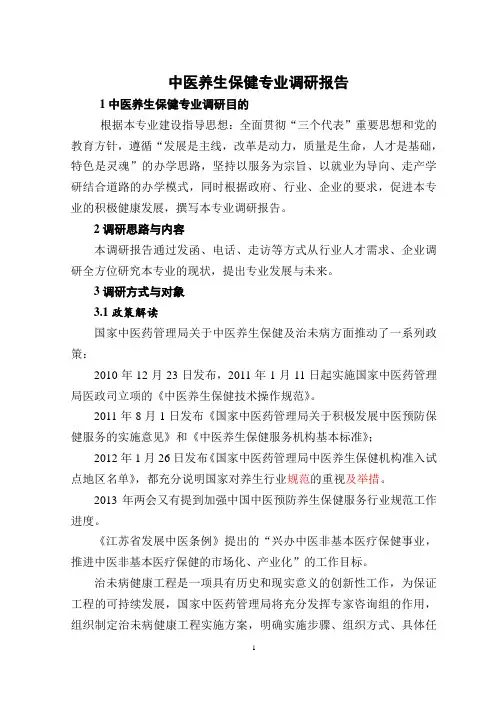 中医养生保健专业调研报告

1 中医养生保健专业调研目的

根据本专业建设指导思想：全面贯彻“三个代表”重要思想和党的教育方针，遵循“发展是主线，改革是动力，质量是生命，人才是基础，特色是灵魂”的办学思路，坚持以服务为宗旨、以就业为导向、走产学研结合道路的办学模式，同时根据政府、行业、企业的要求，促进本专业的积极健康发展，撰写本专业调研报告。

2 调研思路与内容

本调研报告通过发函、电话、走访等方式从行业人才需求、企业调研全方位研究本专业的现状，提出专业发展与未来。

3 调研方式与对象

3.1 政策解读

国家中医药管理局关于中医养生保健及治未病方面推动了一系列政策：

2010 年 12 月 23 日发布，2011 年 1 月 11 日起实施国家中医药管理局医政司立项的《中医养生保健技术操作规范》。

2011 年 8 月 1 日发布《国家中医药管理局关于积极发展中医预防保健服务的实施意见》和《中医养生保健服务机构基本标准》；

2012 年 1 月 26 日发布《国家中医药管理局中医养生保健机构准入试点地区名单》，都充分说明国家对养生行业规范的重视及举措。

2013 年两会又有提到加强中国中医预防养生保健服务行业规范工作进度。

《江苏省发展中医条例》提出的“兴办中医非基本医疗保健事业，推进中医非基本医疗保健的市场化、产业化”的工作目标。

治未病健康工程是一项具有历史和现实意义的创新性工作，为保证工程的可持续发展，国家中医药管理局将充分发挥专家咨询组的作用，组织制定治未病健康工程实施方案，明确实施步骤、组织方式、具体任

1